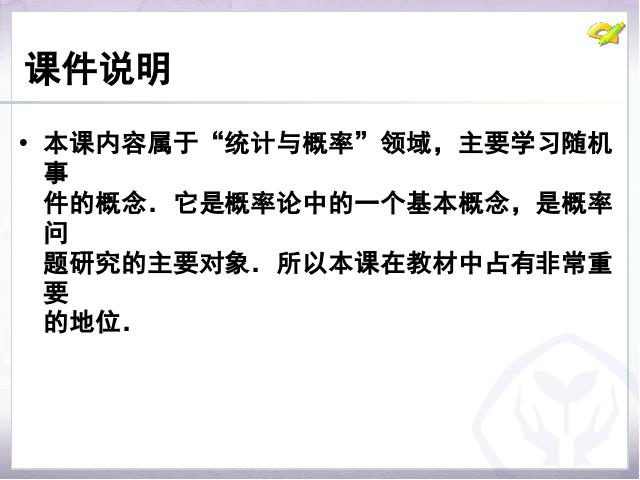 课件说明

• 本课内容属于“统计与概率”领域，主要学习随机事件的概念．它是概率论中的一个基本概念，是概率问题研究的主要对象．所以本课在教材中占有非常重要的地位．